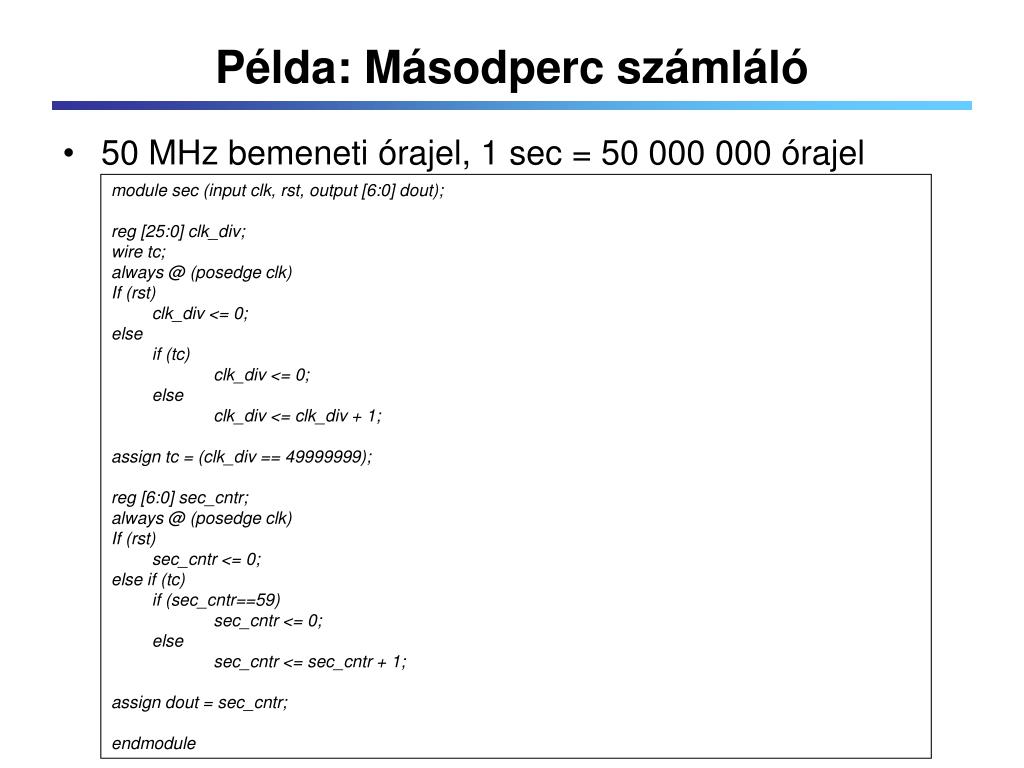 Példa: Másodperc számláló

• 50 MHz bemeneti órajel, 1 sec = 50 000 000 órajel

module sec (input clk, rst, output [6:0] dout);

reg [25:0] clk_div;
wire tc;
always @ (posedge clk)
If (rst)
	clk_div <= 0;
else
	if (tc)
		clk_div <= 0;
	else
		clk_div <= clk_div + 1;

assign tc = (clk_div == 49999999);

reg [6:0] sec_cntr;
always @ (posedge clk)
If (rst)
	sec_cntr <= 0;
else if (tc)
	if (sec_cntr==59)
		sec_cntr <= 0;
	else
		sec_cntr <= sec_cntr + 1;

assign dout = sec_cntr;

endmodule